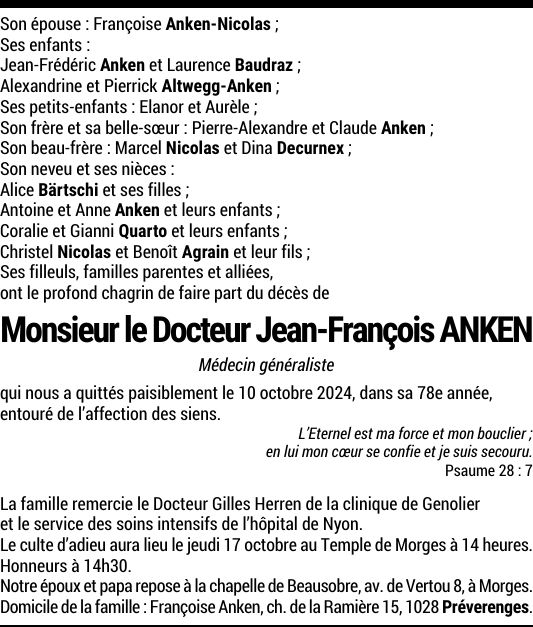 Son épouse : Françoise Anken-Nicolas ;
Ses enfants :
Jean-Frédéric Anken et Laurence Baudraz ;
Alexandrine et Pierrick Altwegg-Anken ;
Ses petits-enfants : Elanor et Aurèle ;
Son frère et sa belle-sœur : Pierre-Alexandre et Claude Anken ;
Son beau-frère : Marcel Nicolas et Dina Decurnex ;
Son neveu et ses nièces :
Alice Bärtschi et ses filles ;
Antoine et Anne Anken et leurs enfants ;
Coralie et Gianni Quarto et leurs enfants ;
Christel Nicolas et Benoît Agrain et leur fils ;
Ses filleuls, familles parentes et alliées,
ont le profond chagrin de faire part du décès de

Monsieur le Docteur Jean-François ANKEN

Médecin généraliste

qui nous a quittés paisiblement le 10 octobre 2024, dans sa 78e année, entouré de l'affection des siens.

L'Eternel est ma force et mon bouclier ;
en lui mon cœur se confie et je suis secouru.
Psaume 28 : 7

La famille remercie le Docteur Gilles Herren de la clinique de Genolier et le service des soins intensifs de l'hôpital de Nyon.
Le culte d'adieu aura lieu le jeudi 17 octobre au Temple de Morges à 14 heures.
Honneurs à 14h30.
Notre époux et papa repose à la chapelle de Beausobre, av. de Vertou 8, à Morges.
Domicile de la famille : Françoise Anken, ch. de la Ramière 15, 1028 Préverenges.